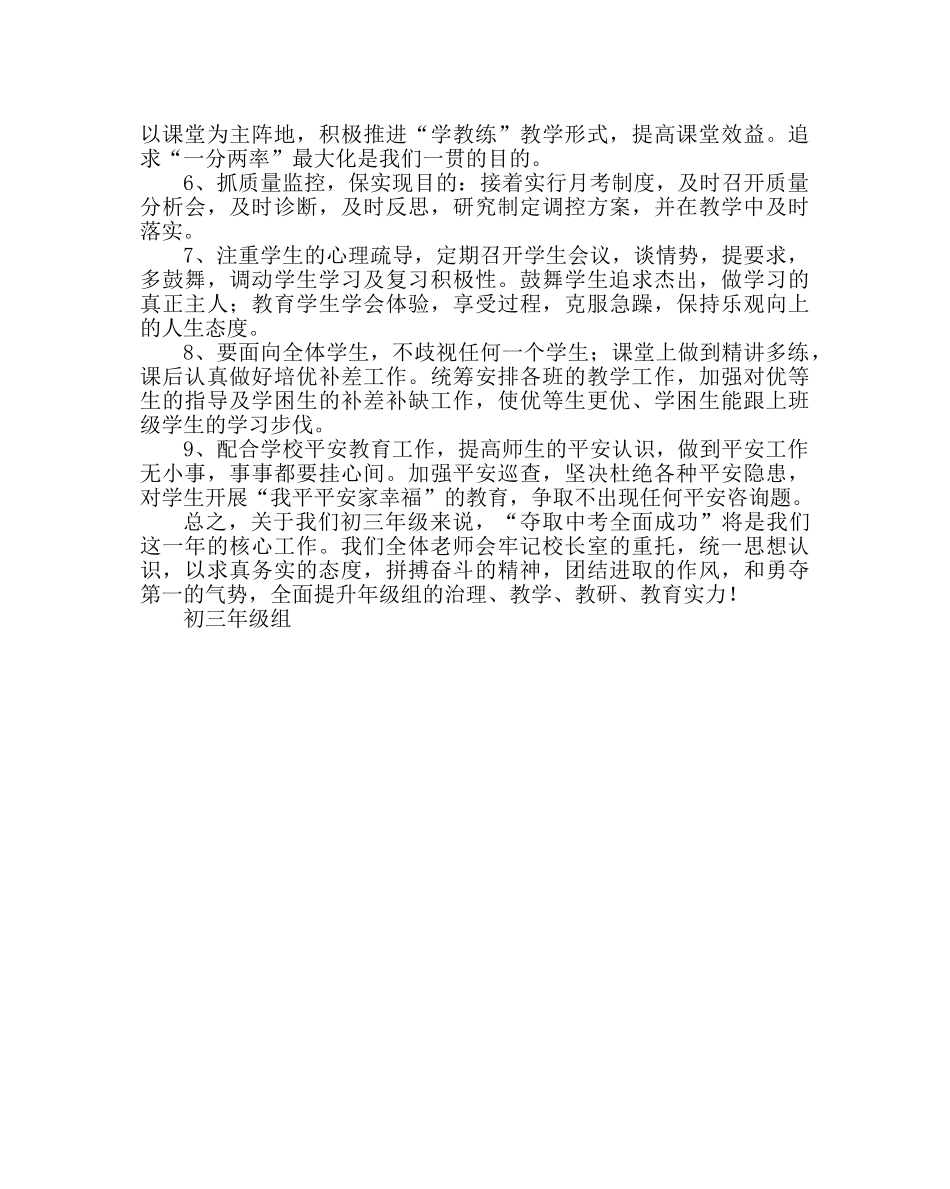 以课堂为主阵地，积极推进“学教练”教学形式，提高课堂效益。追求“一分两率”最大化是我们一贯的目的。

6、抓质量监控，保实现目的：接着实行月考制度，及时召开质量分析会，及时诊断，及时反思，研究制定调控方案，并在教学中及时落实。

7、注重学生的心理疏导，定期召开学生会议，谈情势，提要求，多鼓舞，调动学生学习及复习积极性。鼓舞学生追求杰出，做学习的真正主人；教育学生学会体验，享受过程，克服急躁，保持乐观向上的人生态度。

8、要面向全体学生，不歧视任何一个学生；课堂上做到精讲多练，课后认真做好培优补差工作。统筹安排各班的教学工作，加强对优等生的指导及学困生的补差补缺工作，使优等生更优、学困生能跟上班级学生的学习步伐。

9、配合学校平安教育工作，提高师生的平安认识，做到平安工作无小事，事事都要挂心间。加强平安巡查，坚决杜绝各种平安隐患，对学生开展“我平平安家幸福”的教育，争取不出现任何平安咨询题。

总之，关于我们初三年级来说，“夺取中考全面成功”将是我们这一年的核心工作。我们全体老师会牢记校长室的重托，统一思想认识，以求真务实的态度，拼搏奋斗的精神，团结进取的作风，和勇夺第一的气势，全面提升年级组的治理、教学、教研、教育实力！

初三年级组